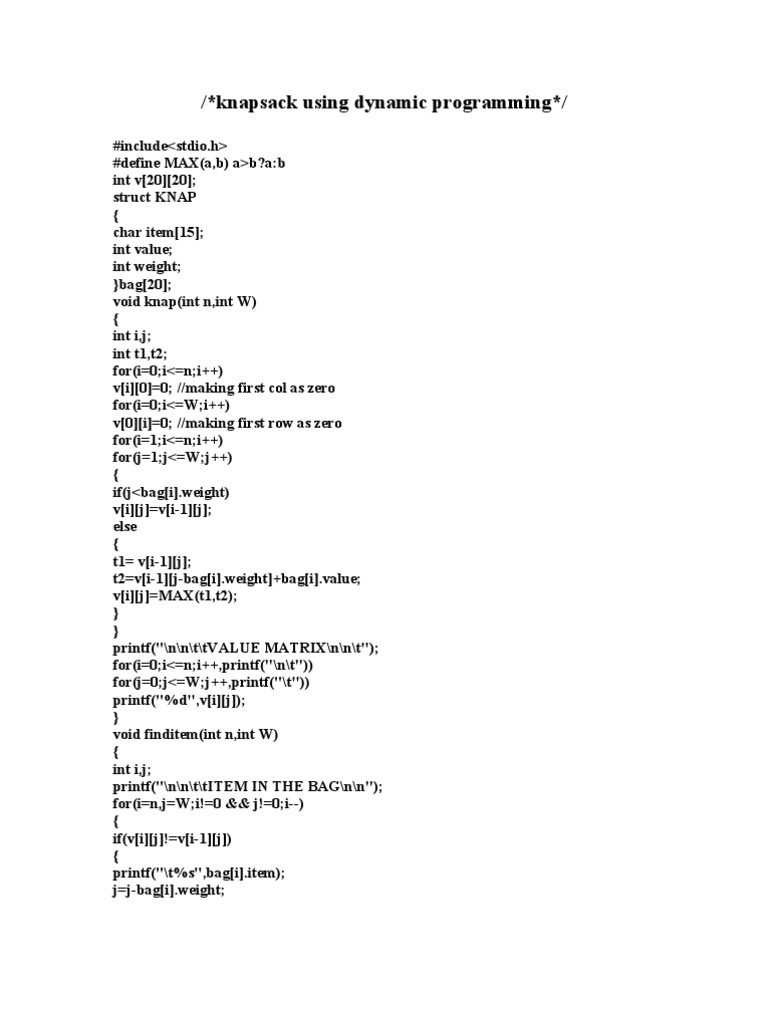 /*knapsack using dynamic programming*/

#include<stdio.h>
#define MAX(a,b) a>b?a:b
int v[20][20];
struct KNAP
{
char item[15];
int value;
int weight;
}bag[20];
void knap(int n,int W)
{
int i,j;
int t1,t2;
for(i=0;i<=n;i++)
v[i][0]=0; //making first col as zero
for(i=0;i<=W;i++)
v[0][i]=0; //making first row as zero
for(i=1;i<=n;i++)
for(j=1;j<=W;j++)
{
if(j<bag[i].weight)
v[i][j]=v[i-1][j];
else
{
t1= v[i-1][j];
t2=v[i-1][j-bag[i].weight]+bag[i].value;
v[i][j]=MAX(t1,t2);
}
}
printf("\n\n\t\tVALUE MATRIX\n\n\t");
for(i=0;i<=n;i++,printf("\n\t"))
for(j=0;j<=W;j++,printf("\t"))
printf("%d",v[i][j]);
}
void finditem(int n,int W)
{
int i,j;
printf("\n\n\t\tITEM IN THE BAG\n\n");
for(i=n,j=W;i!=0 && j!=0;i--)
{
if(v[i][j]!=v[i-1][j])
{
printf("\t%s",bag[i].item);
j=j-bag[i].weight;